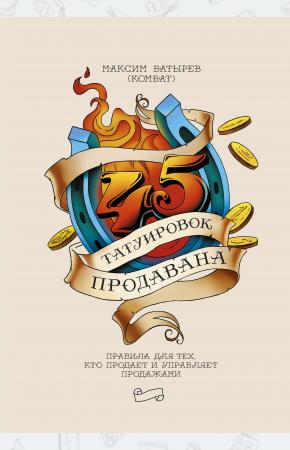 МАКСИМ БАТЫРЕВ
(КОМБАТ)

45

ТАТУИРОВОК
ПРОДАВАНА

ПРАВИЛА ДЛЯ ТЕХ,
КТО ПРОДАЕТ И УПРАВЛЯЕТ
ПРОДАЖАМИ